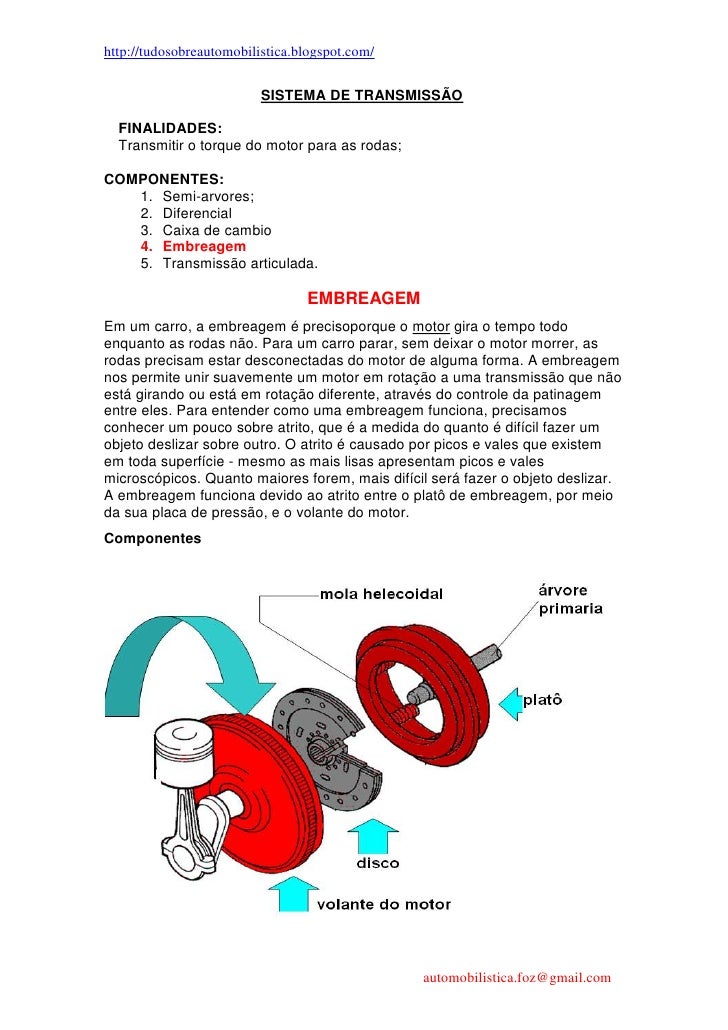 http://tudosobreautomobilistica.blogspot.com/

SISTEMA DE TRANSMISSÃO

FINALIDADES:
Transmitir o torque do motor para as rodas;

COMPONENTES:
1. Semi-arvores;
2. Diferencial
3. Caixa de cambio
4. Embreagem
5. Transmissão articulada.

EMBREAGEM

Em um carro, a embreagem é precisoporque o motor gira o tempo todo enquanto as rodas não. Para um carro parar, sem deixar o motor morrer, as rodas precisam estar desconectadas do motor de alguma forma. A embreagem nos permite unir suavemente um motor em rotação a uma transmissão que não está girando ou está em rotação diferente, através do controle da patinagem entre eles. Para entender como uma embreagem funciona, precisamos conhecer um pouco sobre atrito, que é a medida do quanto é difícil fazer um objeto deslizar sobre outro. O atrito é causado por picos e vales que existem em toda superfície - mesmo as mais lisas apresentam picos e vales microscópicos. Quanto maiores forem, mais difícil será fazer o objeto deslizar. A embreagem funciona devido ao atrito entre o platô de embreagem, por meio da sua placa de pressão, e o volante do motor.

Componentes

mola helecoidal

árvore primaria

platô

disco

volante do motor

automobilistica.foz@gmail.com